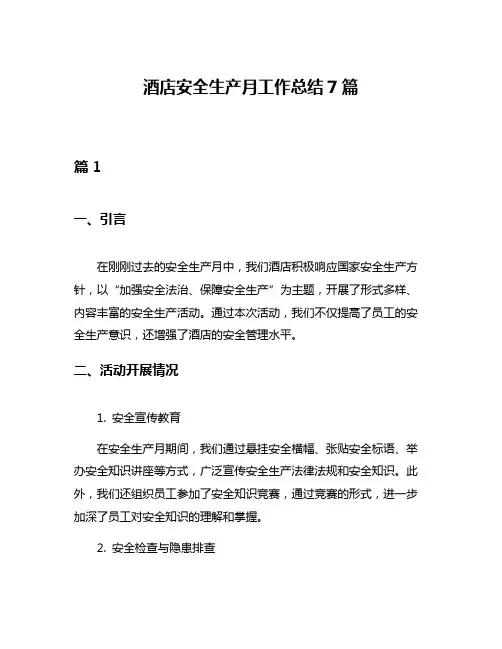 酒店安全生产月工作总结7篇

篇1

一、引言

在刚刚过去的安全生产月中，我们酒店积极响应国家安全生产方针，以“加强安全法治、保障安全生产”为主题，开展了形式多样、内容丰富的安全生产活动。通过本次活动，我们不仅提高了员工的安全生产意识，还增强了酒店的安全管理水平。

二、活动开展情况

1. 安全宣传教育

在安全生产月期间，我们通过悬挂安全横幅、张贴安全标语、举办安全知识讲座等方式，广泛宣传安全生产法律法规和安全知识。此外，我们还组织员工参加了安全知识竞赛，通过竞赛的形式，进一步加深了员工对安全知识的理解和掌握。

2. 安全检查与隐患排查